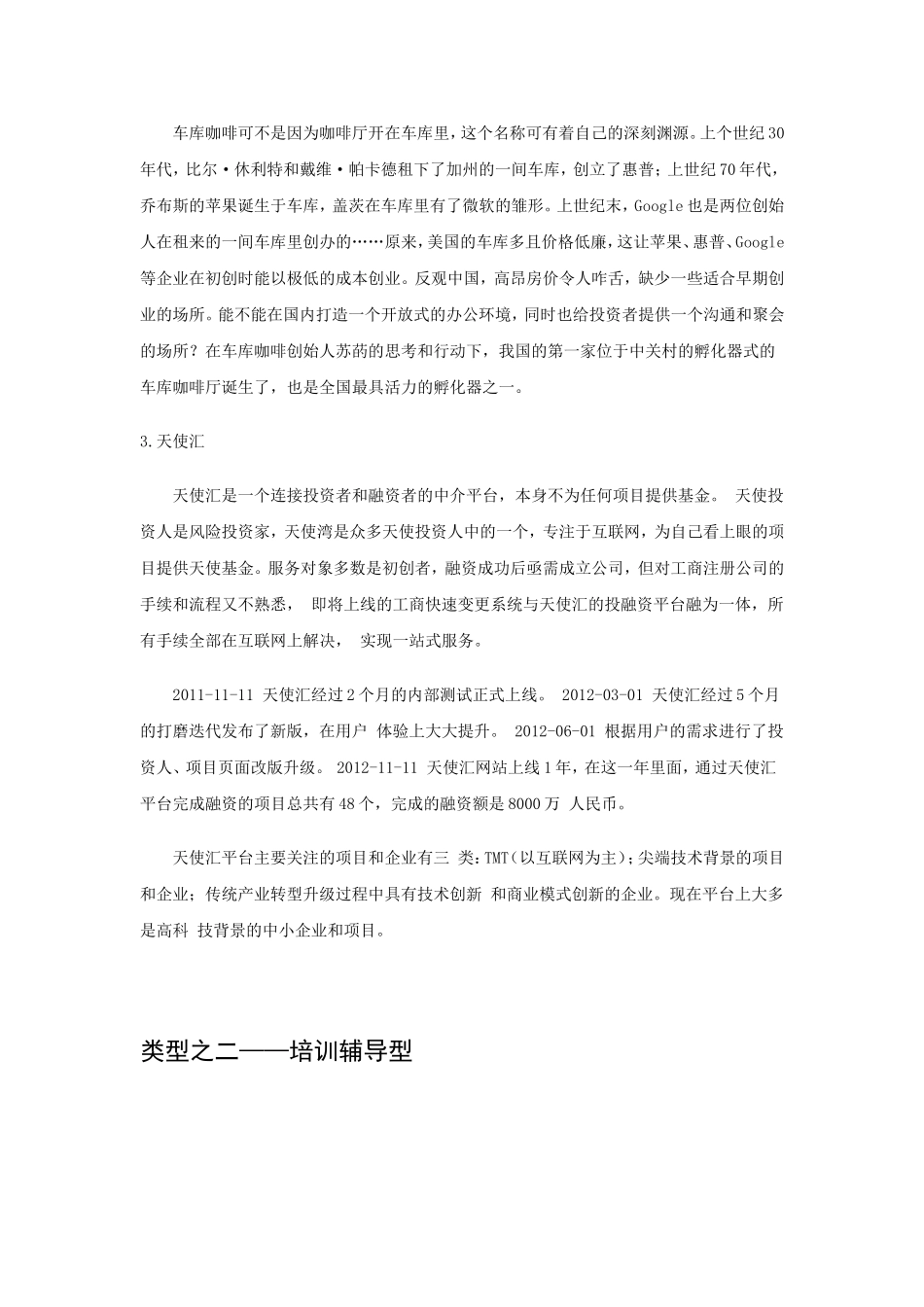 车库咖啡可不是因为咖啡厅开在车库里，这个名称可有着自己的深刻渊源。上个世纪30年代，比尔·休利特和戴维·帕卡德租下了加州的一间车库，创立了惠普；上世纪70年代，乔布斯的苹果诞生于车库，盖茨在车库里有了微软的雏形。上世纪末，Google也是两位创始人在租来的一间车库里创办的……原来，美国的车库多且价格低廉，这让苹果、惠普、Google等企业在初创时能以极低的成本创业。反观中国，高昂房价令人咋舌，缺少一些适合早期创业的场所。能不能在国内打造一个开放式的办公环境，同时也给投资者提供一个沟通和聚会的场所？在车库咖啡创始人苏菂的思考和行动下，我国的第一家位于中关村的孵化器式的车库咖啡厅诞生了，也是全国最具活力的孵化器之一。

3.天使汇

天使汇是一个连接投资者和融资者的中介平台，本身不为任何项目提供基金。 天使投资人是风险投资家，天使湾是众多天使投资人中的一个，专注于互联网，为自己看上眼的项目提供天使基金。服务对象多数是初创者，融资成功后亟需成立公司，但对工商注册公司的手续和流程又不熟悉， 即将上线的工商快速变更系统与天使汇的投融资平台融为一体，所有手续全部在互联网上解决， 实现一站式服务。

2011-11-11 天使汇经过2个月的内部测试正式上线。 2012-03-01 天使汇经过5个月的打磨迭代发布了新版，在用户 体验上大大提升。 2012-06-01 根据用户的需求进行了投资人、项目页面改版升级。 2012-11-11 天使汇网站上线1年，在这一年里面，通过天使汇平台完成融资的项目总共有48个，完成的融资额是8000万 人民币。

天使汇平台主要关注的项目和企业有三 类：TMT（以互联网为主）；尖端技术背景的项目和企业；传统产业转型升级过程中具有技术创新 和商业模式创新的企业。现在平台上大多是高科 技背景的中小企业和项目。

类型之二——培训辅导型